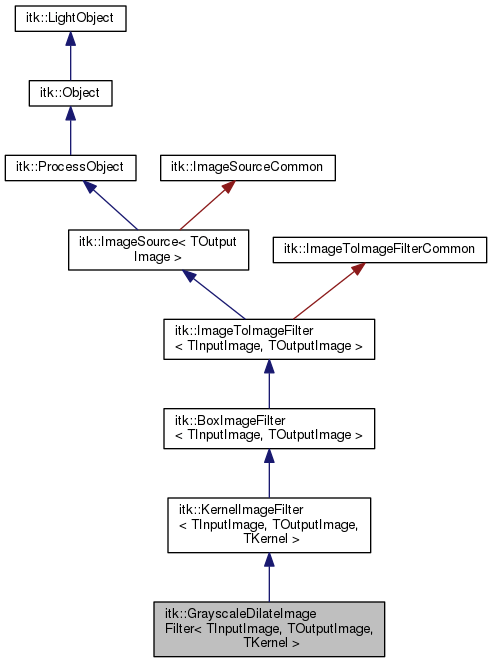 itk::LightObject

itk::Object

itk::ProcessObject

itk::ImageSourceCommon

itk::ImageSource< TOutput Image >

itk::ImageToImageFilterCommon

itk::ImageToImageFilter < TInputImage, TOutputImage >

itk::BoxImageFilter < TInputImage, TOutputImage >

itk::KernelImageFilter < TInputImage, TOutputImage, TKernel >

itk::GrayscaleDilateImage Filter< TInputImage, TOutputImage, TKernel >